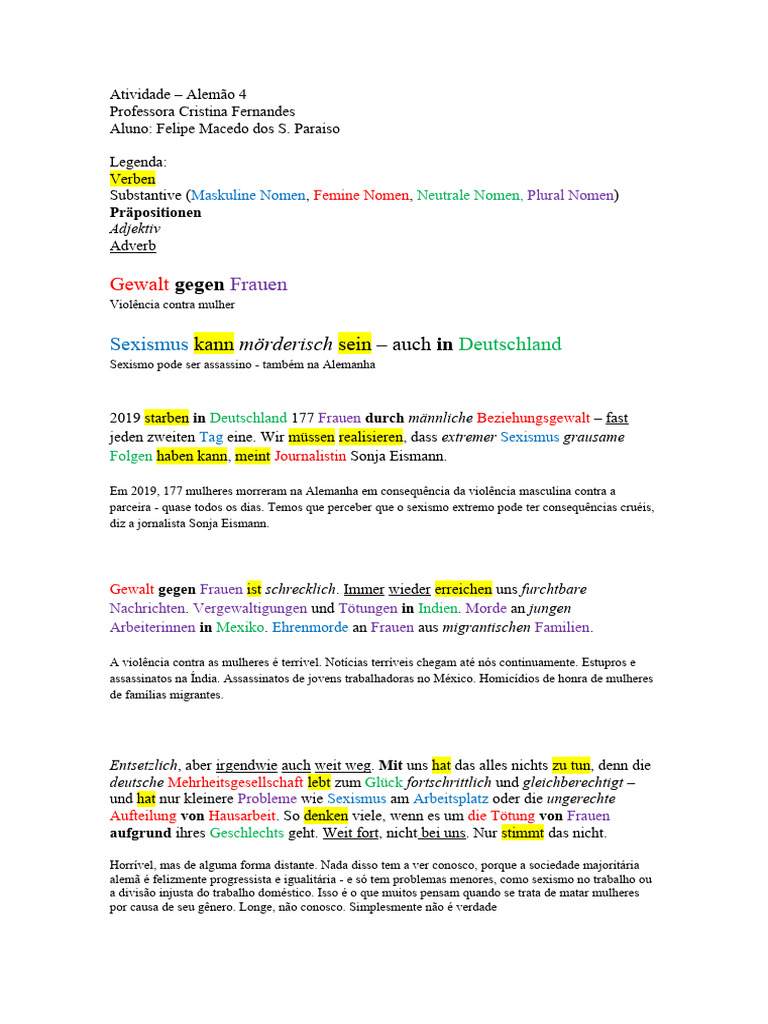 Atividade – Alemão 4
Professora Cristina Fernandes
Aluno: Felipe Macedo dos S. Paraiso

Legenda:
Verben
Substantive (Maskuline Nomen, Femine Nomen, Neutrale Nomen, Plural Nomen)
Präpositionen
Adjektiv
Adverb

Gewalt gegen Frauen
Violência contra mulher

Sexismus kann mörderisch sein – auch in Deutschland
Sexismo pode ser assassino - também na Alemanha

2019 starben in Deutschland 177 Frauen durch männliche Beziehungsgewalt – fast jeden zweiten Tag eine. Wir müssen realisieren, dass extremer Sexismus grausame Folgen haben kann, meint Journalistin Sonja Eismann.

Em 2019, 177 mulheres morreram na Alemanha em consequência da violência masculina contra a parceira - quase todos os dias. Temos que perceber que o sexismo extremo pode ter consequências cruéis, diz a jornalista Sonja Eismann.

Gewalt gegen Frauen ist schrecklich. Immer wieder erreichen uns furchtbare Nachrichten. Vergewaltigungen und Tötungen in Indien. Morde an jungen Arbeiterinnen in Mexiko. Ehrenmorde an Frauen aus migrantischen Familien.

A violência contra as mulheres é terrível. Notícias terríveis chegam até nós continuamente. Estupros e assassinatos na Índia. Assassinatos de jovens trabalhadoras no México. Homicídios de honra de mulheres de famílias migrantes.

Entsetzlich, aber irgendwie auch weit weg. Mit uns hat das alles nichts zu tun, denn die deutsche Mehrheitsgesellschaft lebt zum Glück fortschrittlich und gleichberechtigt – und hat nur kleinere Probleme wie Sexismus am Arbeitsplatz oder die ungerechte Aufteilung von Hausarbeit. So denken viele, wenn es um die Tötung von Frauen aufgrund ihres Geschlechts geht. Weit fort, nicht bei uns. Nur stimmt das nicht.

Horrível, mas de alguma forma distante. Nada disso tem a ver conosco, porque a sociedade majoritária alemã é felizmente progressista e igualitária - e só tem problemas menores, como sexismo no trabalho ou a divisão injusta do trabalho doméstico. Isso é o que muitos pensam quando se trata de matar mulheres por causa de seu gênero. Longe, não conosco. Simplesmente não é verdade